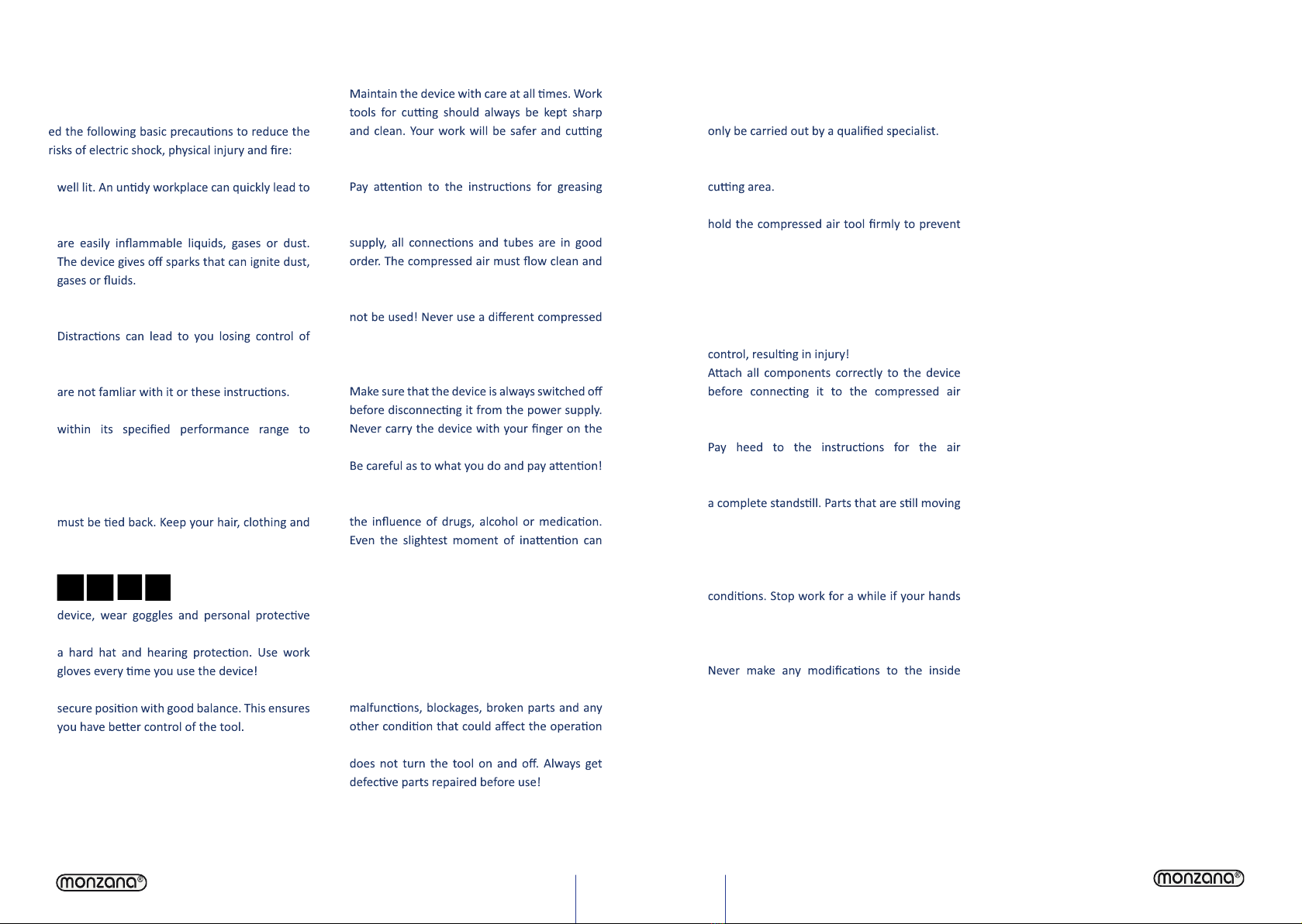 ed the following basic precautions to reduce the risks of electric shock, physical injury and fire:

well lit. An untidy workplace can quickly lead to

are easily inflammable liquids, gases or dust. The device gives off sparks that can ignite dust, gases or fluids.

Distractions can lead to you losing control of

are not famliar with it or these instructions.

within its specified performance range to

must be tied back. Keep your hair, clothing and

device, wear goggles and personal protective

a hard hat and hearing protection. Use work gloves every time you use the device!

secure position with good balance. This ensures you have better control of the tool.

Maintain the device with care at all times. Work tools for cutting should always be kept sharp and clean. Your work will be safer and cutting

Pay attention to the instructions for greasing

supply, all connections and tubes are in good order. The compressed air must flow clean and

not be used! Never use a different compressed

Make sure that the device is always switched off before disconnecting it from the power supply. Never carry the device with your finger on the

Be careful as to what you do and pay attention!

the influence of drugs, alcohol or medication. Even the slightest moment of inattention can

malfunctions, blockages, broken parts and any other condition that could affect the operation

does not turn the tool on and off. Always get defective parts repaired before use!

only be carried out by a qualified specialist.

cutting area.

hold the compressed air tool firmly to prevent

control, resulting in injury!
Attach all components correctly to the device before connecting it to the compressed air

Pay heed to the instructions for the air

a complete standstill. Parts that are still moving

conditions. Stop work for a while if your hands

Never make any modifications to the inside

monzana®

monzana®